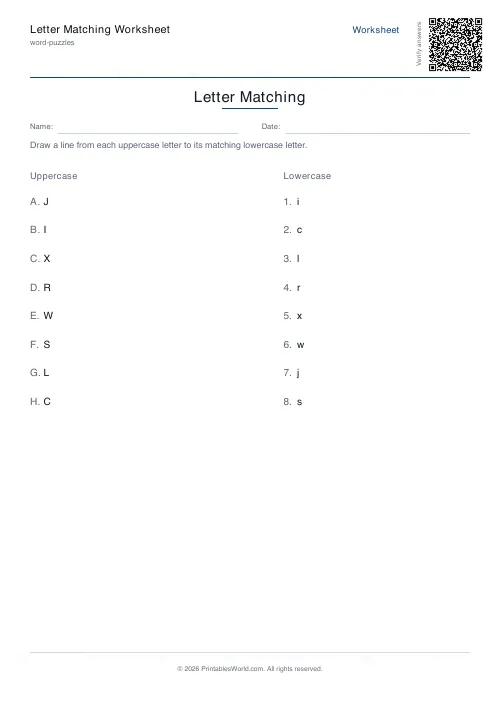 Letter Matching Worksheet
word-puzzles

Worksheet

Verify answers

Letter Matching

Name:

Date:

Draw a line from each uppercase letter to its matching lowercase letter.

Uppercase

A. J

B. I

C. X

D. R

E. W

F. S

G. L

H. C

Lowercase

1. i

2. c

3. l

4. r

5. x

6. w

7. j

8. s

© 2026 PrintablesWorld.com. All rights reserved.